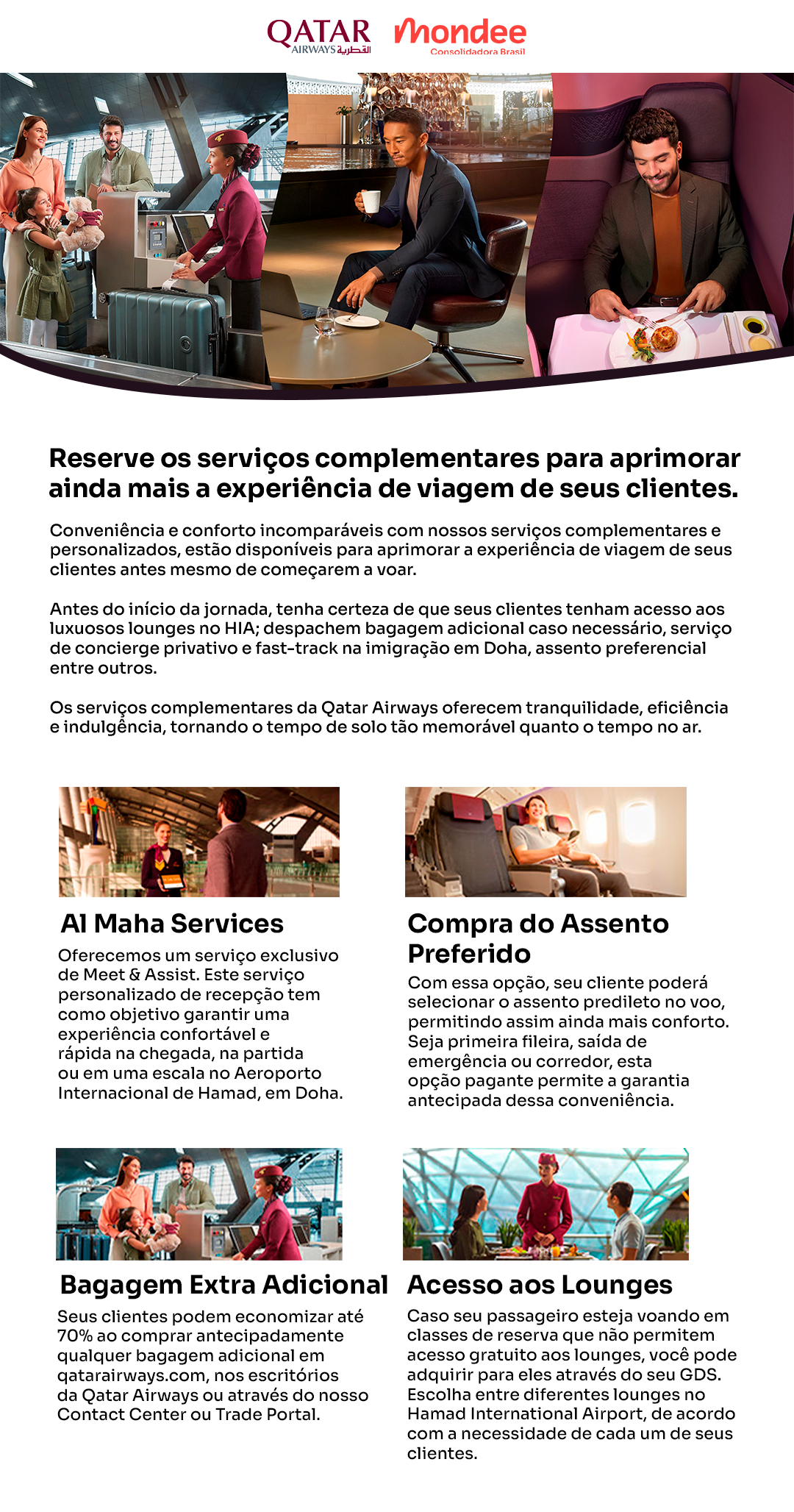 QATAR AIRWAYS القطرية mondee Consolidadora Brasil

Reserve os serviços complementares para aprimorar ainda mais a experiência de viagem de seus clientes.

Conveniência e conforto incomparáveis com nossos serviços complementares e personalizados, estão disponíveis para aprimorar a experiência de viagem de seus clientes antes mesmo de começarem a voar.

Antes do início da jornada, tenha certeza de que seus clientes tenham acesso aos luxuosos lounges no HIA; despachem bagagem adicional caso necessário, serviço de concierge privativo e fast-track na imigração em Doha, assento preferencial entre outros.

Os serviços complementares da Qatar Airways oferecem tranquilidade, eficiência e indulgência, tornando o tempo de solo tão memorável quanto o tempo no ar.

Al Maha Services

Oferecemos um serviço exclusivo de Meet & Assist. Este serviço personalizado de recepção tem como objetivo garantir uma experiência confortável e rápida na chegada, na partida ou em uma escala no Aeroporto Internacional de Hamad, em Doha.

Compra do Assento Preferido

Com essa opção, seu cliente poderá selecionar o assento predileto no voo, permitindo assim ainda mais conforto. Seja primeira fileira, saída de emergência ou corredor, esta opção pagante permite a garantia antecipada dessa conveniência.

Bagagem Extra Adicional

Seus clientes podem economizar até 70% ao comprar antecipadamente qualquer bagagem adicional em qatarairways.com, nos escritórios da Qatar Airways ou através do nosso Contact Center ou Trade Portal.

Acesso aos Lounges

Caso seu passageiro esteja voando em classes de reserva que não permitem acesso gratuito aos lounges, você pode adquirir para eles através do seu GDS. Escolha entre diferentes lounges no Hamad International Airport, de acordo com a necessidade de cada um de seus clientes.